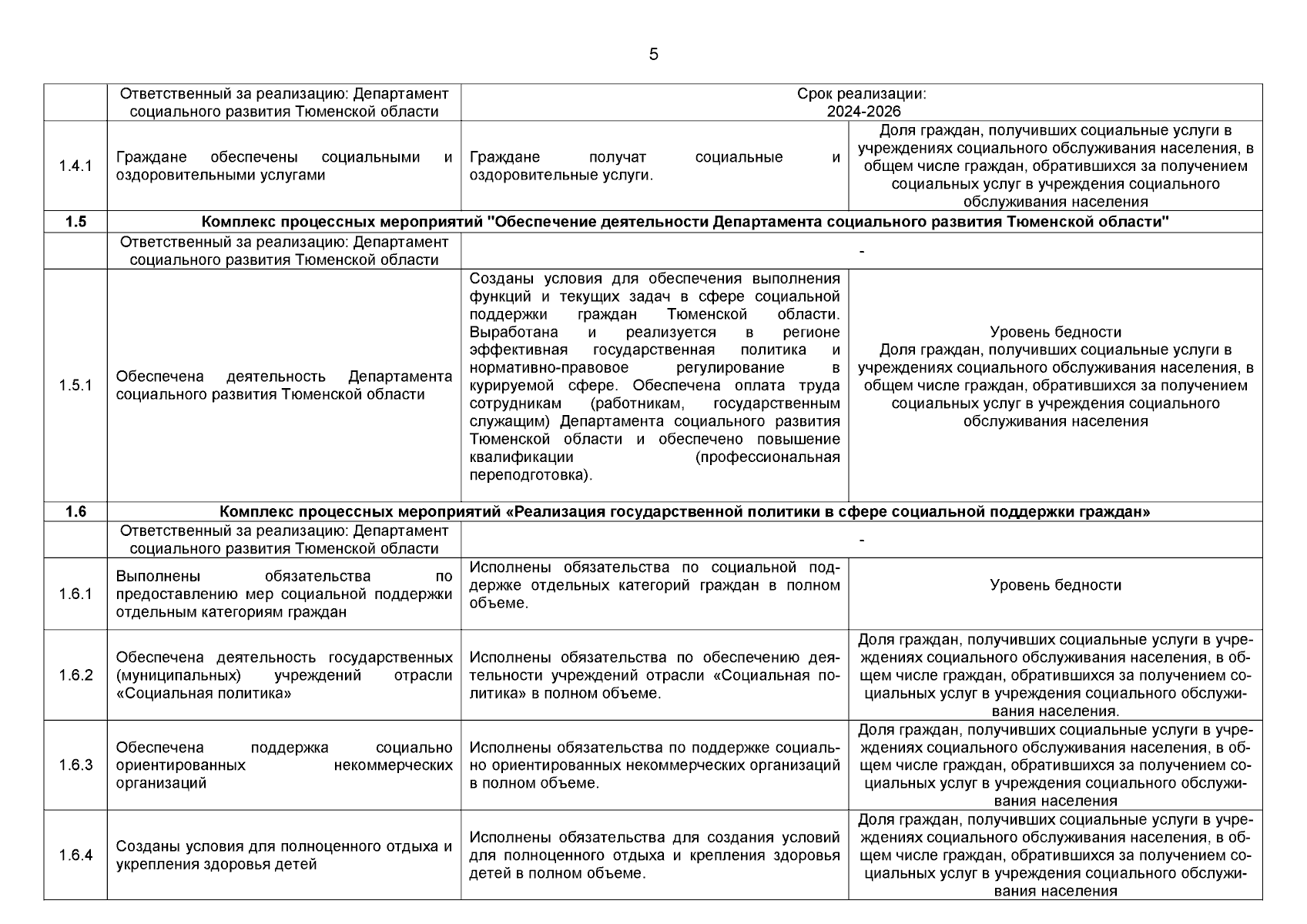 5

| | Ответственный за реализацию: Департамент социального развития Тюменской области | Срок реализации: 2024-2026 | |
|---|---|---|---|
| 1.4.1 | Граждане обеспечены социальными и оздоровительными услугами | Граждане получат социальные и оздоровительные услуги. | Доля граждан, получивших социальные услуги в учреждениях социального обслуживания населения, в общем числе граждан, обратившихся за получением социальных услуг в учреждения социального обслуживания населения |
| 1.5 | Комплекс процессных мероприятий "Обеспечение деятельности Департамента социального развития Тюменской области" | | |
| | Ответственный за реализацию: Департамент социального развития Тюменской области | - | |
| 1.5.1 | Обеспечена деятельность Департамента социального развития Тюменской области | Созданы условия для обеспечения выполнения функций и текущих задач в сфере социальной поддержки граждан Тюменской области. Выработана и реализуется в регионе эффективная государственная политика и нормативно-правовое регулирование в курируемой сфере. Обеспечена оплата труда сотрудникам (работникам, государственным служащим) Департамента социального развития Тюменской области и обеспечено повышение квалификации (профессиональная переподготовка). | Уровень бедности Доля граждан, получивших социальные услуги в учреждениях социального обслуживания населения, в общем числе граждан, обратившихся за получением социальных услуг в учреждения социального обслуживания населения |
| 1.6 | Комплекс процессных мероприятий «Реализация государственной политики в сфере социальной поддержки граждан» | | |
| | Ответственный за реализацию: Департамент социального развития Тюменской области | - | |
| 1.6.1 | Выполнены обязательства по предоставлению мер социальной поддержки отдельным категориям граждан | Исполнены обязательства по социальной поддержке отдельных категорий граждан в полном объеме. | Уровень бедности |
| 1.6.2 | Обеспечена деятельность государственных (муниципальных) учреждений отрасли «Социальная политика» | Исполнены обязательства по обеспечению деятельности учреждений отрасли «Социальная политика» в полном объеме. | Доля граждан, получивших социальные услуги в учреждениях социального обслуживания населения, в общем числе граждан, обратившихся за получением социальных услуг в учреждения социального обслуживания населения. |
| 1.6.3 | Обеспечена поддержка социально ориентированных некоммерческих организаций | Исполнены обязательства по поддержке социально ориентированных некоммерческих организаций в полном объеме. | Доля граждан, получивших социальные услуги в учреждениях социального обслуживания населения, в общем числе граждан, обратившихся за получением социальных услуг в учреждения социального обслуживания населения |
| 1.6.4 | Созданы условия для полноценного отдыха и укрепления здоровья детей | Исполнены обязательства для создания условий для полноценного отдыха и крепления здоровья детей в полном объеме. | Доля граждан, получивших социальные услуги в учреждениях социального обслуживания населения, в общем числе граждан, обратившихся за получением социальных услуг в учреждения социального обслуживания населения |